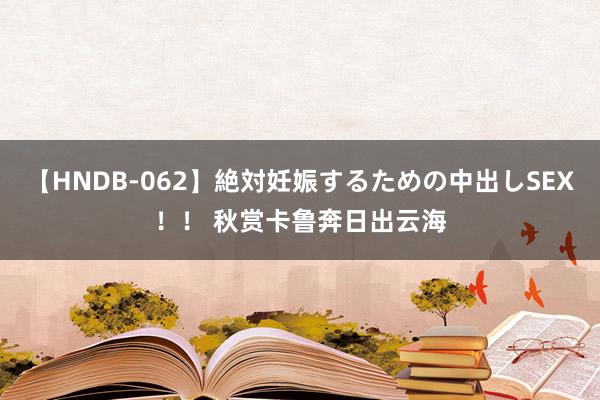 【HNDB-062】絶対妊娠するための中出しSEX！！ 秋赏卡鲁奔日出云海